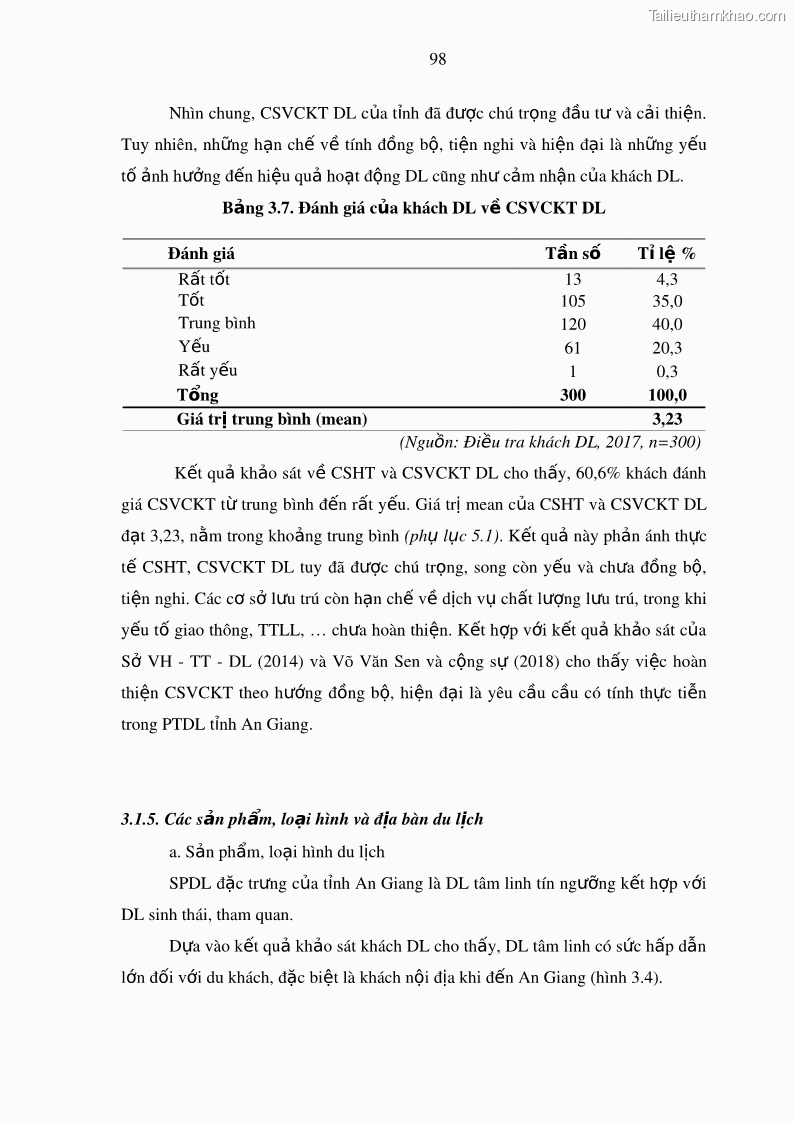 Tailieuthamkhao.com

98

Nhìn chung, CSVCKT DL của tỉnh đã được chú trọng đầu tư và cải thiện. Tuy nhiên, những hạn chế về tính đồng bộ, tiện nghi và hiện đại là những yếu tố ảnh hưởng đến hiệu quả hoạt động DL cũng như cảm nhận của khách DL.

Bảng 3.7. Đánh giá của khách DL về CSVCKT DL

| Đánh giá | Tần số | Tỉ lệ % |
|---|---|---|
| Rất tốt | 13 | 4,3 |
| Tốt | 105 | 35,0 |
| Trung bình | 120 | 40,0 |
| Yếu | 61 | 20,3 |
| Rất yếu | 1 | 0,3 |
| Tổng | 300 | 100,0 |
| Giá trị trung bình (mean) | | 3,23 |

(Nguồn: Điều tra khách DL, 2017, n=300)

Kết quả khảo sát về CSHT và CSVCKT DL cho thấy, 60,6% khách đánh giá CSVCKT từ trung bình đến rất yếu. Giá trị mean của CSHT và CSVCKT DL đạt 3,23, nằm trong khoảng trung bình (phụ lục 5.1). Kết quả này phản ánh thực tế CSHT, CSVCKT DL tuy đã được chú trọng, song còn yếu và chưa đồng bộ, tiện nghi. Các cơ sở lưu trú còn hạn chế về dịch vụ chất lượng lưu trú, trong khi yếu tố giao thông, TTLL, … chưa hoàn thiện. Kết hợp với kết quả khảo sát của Sở VH - TT - DL (2014) và Võ Văn Sen và cộng sự (2018) cho thấy việc hoàn thiện CSVCKT theo hướng đồng bộ, hiện đại là yêu cầu cầu có tính thực tiễn trong PTDL tỉnh An Giang.

3.1.5. Các sản phẩm, loại hình và địa bàn du lịch

a. Sản phẩm, loại hình du lịch

SPDL đặc trưng của tỉnh An Giang là DL tâm linh tín ngưỡng kết hợp với DL sinh thái, tham quan.

Dựa vào kết quả khảo sát khách DL cho thấy, DL tâm linh có sức hấp dẫn lớn đối với du khách, đặc biệt là khách nội địa khi đến An Giang (hình 3.4).